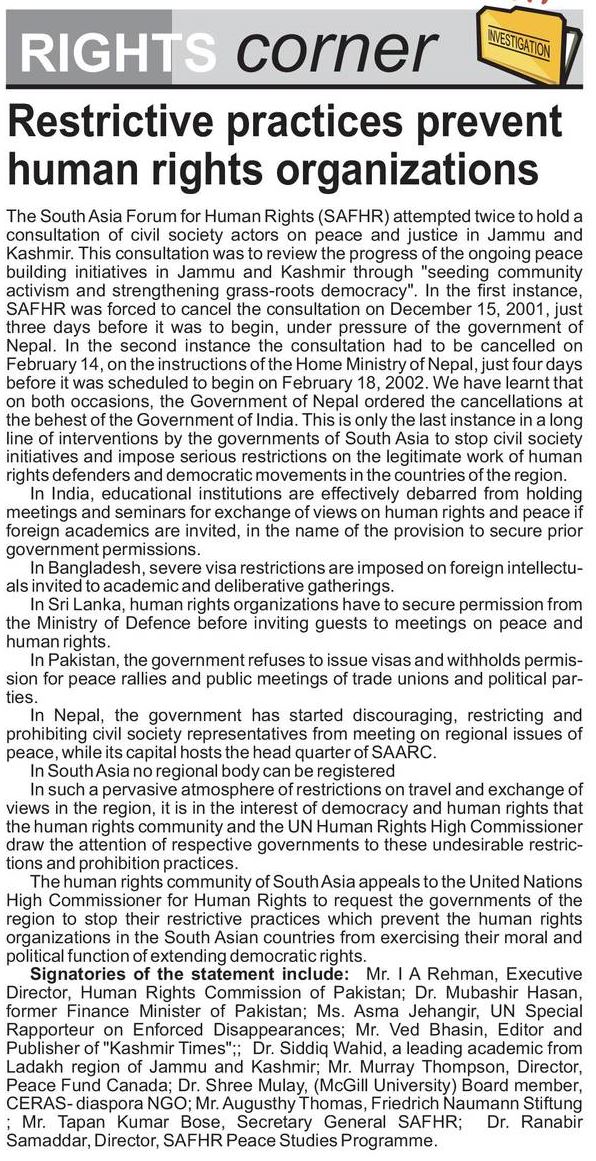 RIGHTS corner

INVESTIGATION

Restrictive practices prevent human rights organizations

The South Asia Forum for Human Rights (SAFHR) attempted twice to hold a consultation of civil society actors on peace and justice in Jammu and Kashmir. This consultation was to review the progress of the ongoing peace building initiatives in Jammu and Kashmir through "seeding community activism and strengthening grass-roots democracy". In the first instance, SAFHR was forced to cancel the consultation on December 15, 2001, just three days before it was to begin, under pressure of the government of Nepal. In the second instance the consultation had to be cancelled on February 14, on the instructions of the Home Ministry of Nepal, just four days before it was scheduled to begin on February 18, 2002. We have learnt that on both occasions, the Government of Nepal ordered the cancellations at the behest of the Government of India. This is only the last instance in a long line of interventions by the governments of South Asia to stop civil society initiatives and impose serious restrictions on the legitimate work of human rights defenders and democratic movements in the countries of the region.

In India, educational institutions are effectively debarred from holding meetings and seminars for exchange of views on human rights and peace if foreign academics are invited, in the name of the provision to secure prior government permissions.

In Bangladesh, severe visa restrictions are imposed on foreign intellectuals invited to academic and deliberative gatherings.

In Sri Lanka, human rights organizations have to secure permission from the Ministry of Defence before inviting guests to meetings on peace and human rights.

In Pakistan, the government refuses to issue visas and withholds permission for peace rallies and public meetings of trade unions and political parties.

In Nepal, the government has started discouraging, restricting and prohibiting civil society representatives from meeting on regional issues of peace, while its capital hosts the head quarter of SAARC.

In South Asia no regional body can be registered

In such a pervasive atmosphere of restrictions on travel and exchange of views in the region, it is in the interest of democracy and human rights that the human rights community and the UN Human Rights High Commissioner draw the attention of respective governments to these undesirable restrictions and prohibition practices.

The human rights community of South Asia appeals to the United Nations High Commissioner for Human Rights to request the governments of the region to stop their restrictive practices which prevent the human rights organizations in the South Asian countries from exercising their moral and political function of extending democratic rights.

Signatories of the statement include: Mr. I A Rehman, Executive Director, Human Rights Commission of Pakistan; Dr. Mubashir Hasan, former Finance Minister of Pakistan; Ms. Asma Jehangir, UN Special Rapporteur on Enforced Disappearances; Mr. Ved Bhasin, Editor and Publisher of "Kashmir Times";; Dr. Siddiq Wahid, a leading academic from Ladakh region of Jammu and Kashmir; Mr. Murray Thompson, Director, Peace Fund Canada; Dr. Shree Mulay, (McGill University) Board member, CERAS- diaspora NGO; Mr. Augusthy Thomas, Friedrich Naumann Stiftung ; Mr. Tapan Kumar Bose, Secretary General SAFHR; Dr. Ranabir Samaddar, Director, SAFHR Peace Studies Programme.